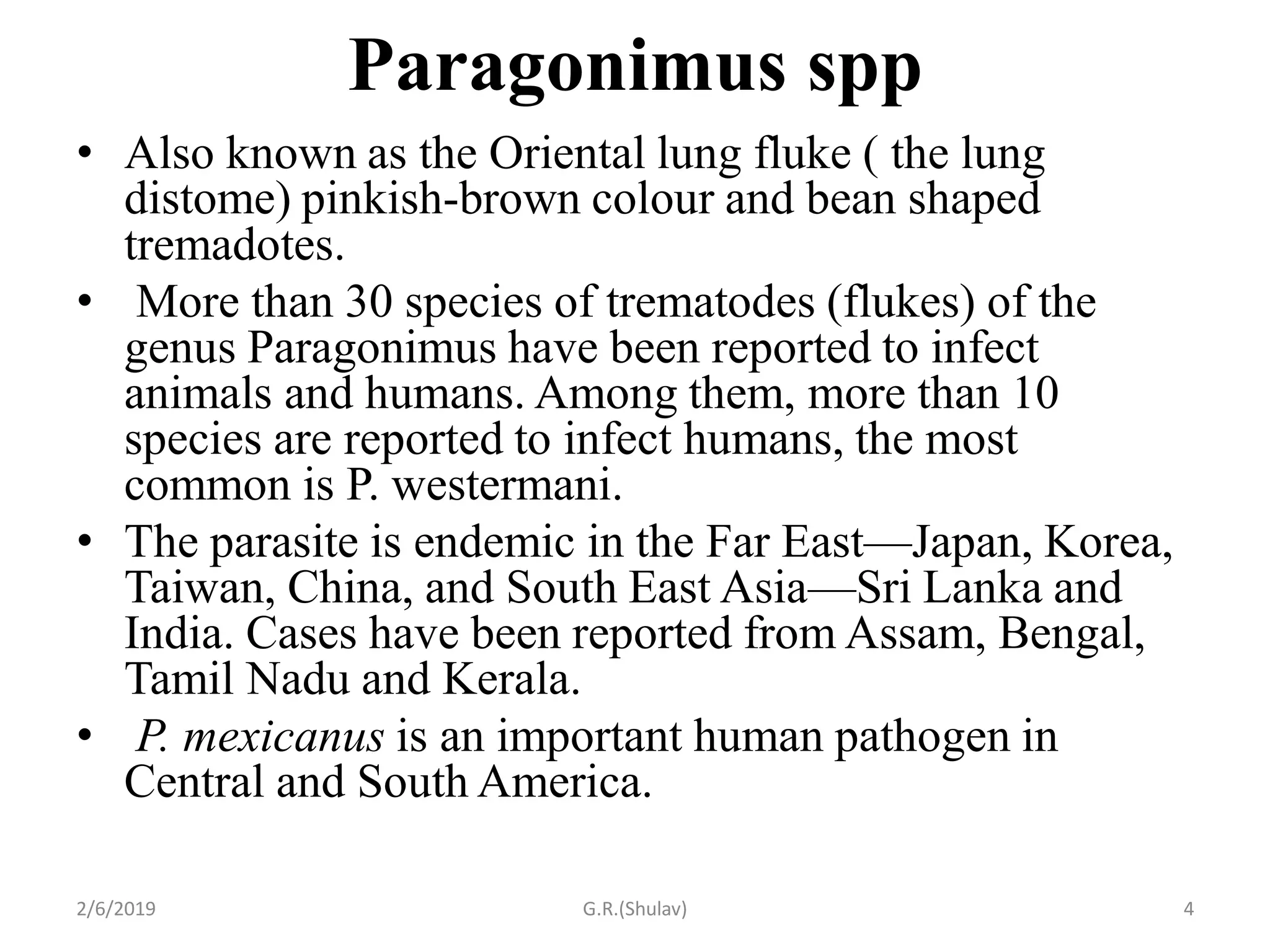 Paragonimus spp

• Also known as the Oriental lung fluke ( the lung distome) pinkish-brown colour and bean shaped tremadotes.

• More than 30 species of trematodes (flukes) of the genus Paragonimus have been reported to infect animals and humans. Among them, more than 10 species are reported to infect humans, the most common is P. westermani.

• The parasite is endemic in the Far East—Japan, Korea, Taiwan, China, and South East Asia—Sri Lanka and India. Cases have been reported from Assam, Bengal, Tamil Nadu and Kerala.

• P. mexicanus is an important human pathogen in Central and South America.

2/6/2019 G.R.(Shulav) 4